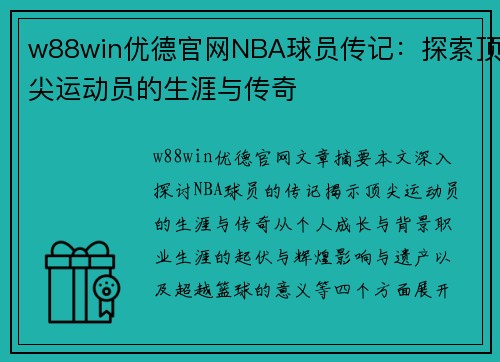 w88win优德官网NBA球员传记：探索顶尖运动员的生涯与传奇

w88win优德官网文章摘要本文深入探讨NBA球员的传记揭示顶尖运动员的生涯与传奇从个人成长与背景职业生涯的起伏与辉煌影响与遗产以及超越篮球的意义等四个方面展开